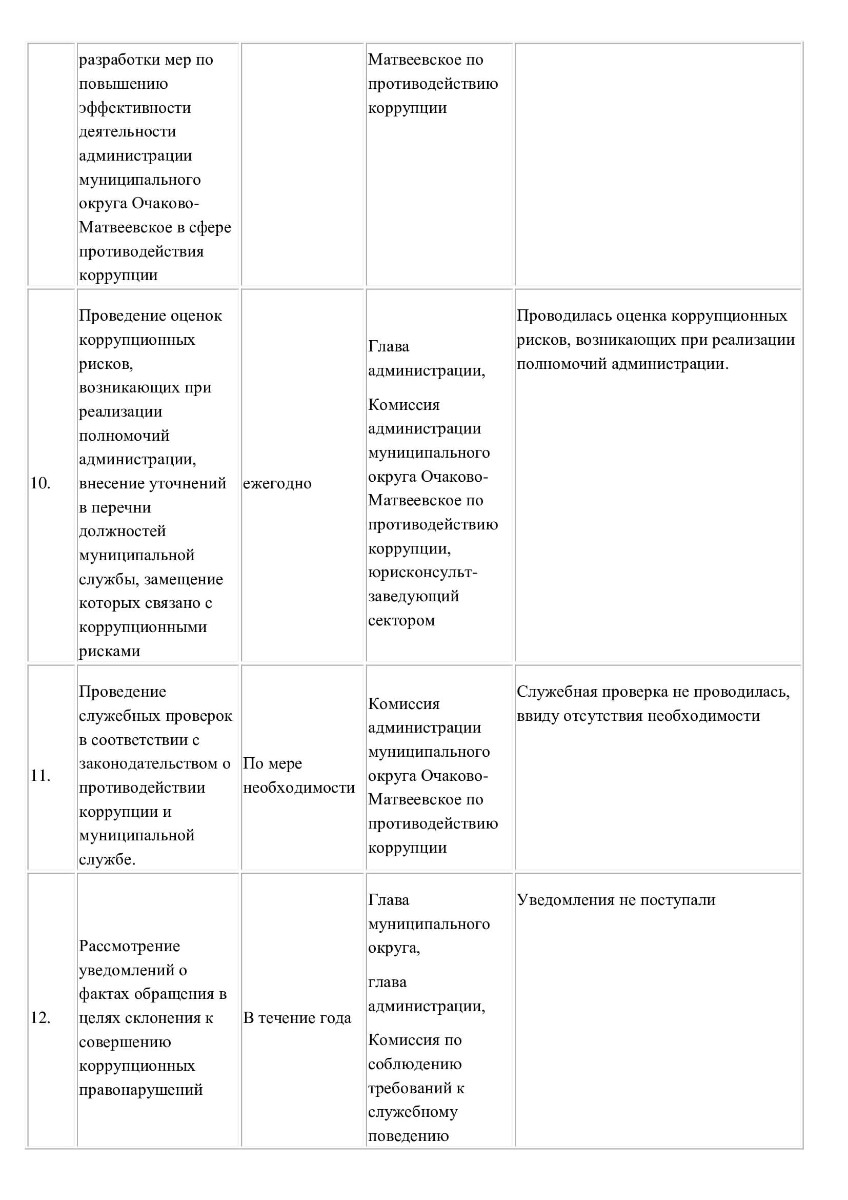 |  |  |  |  |  |
|---|---|---|---|---|
|  | разработки мер по повышению эффективности деятельности администрации муниципального округа Очаково-Матвеевское в сфере противодействия коррупции |  | Матвеевское по противодействию коррупции |  |
| 10. | Проведение оценок коррупционных рисков, возникающих при реализации полномочий администрации, внесение уточнений в перечни должностей муниципальной службы, замещение которых связано с коррупционными рисками | ежегодно | Глава администрации, Комиссия администрации муниципального округа Очаково-Матвеевское по противодействию коррупции, юрисконсульт-заведующий сектором | Проводилась оценка коррупционных рисков, возникающих при реализации полномочий администрации. |
| 11. | Проведение служебных проверок в соответствии с законодательством о противодействии коррупции и муниципальной службе. | По мере необходимости | Комиссия администрации муниципального округа Очаково-Матвеевское по противодействию коррупции | Служебная проверка не проводилась, ввиду отсутствия необходимости |
| 12. | Рассмотрение уведомлений о фактах обращения в целях склонения к совершению коррупционных правонарушений | В течение года | Глава муниципального округа, глава администрации, Комиссия по соблюдению требований к служебному поведению | Уведомления не поступали |